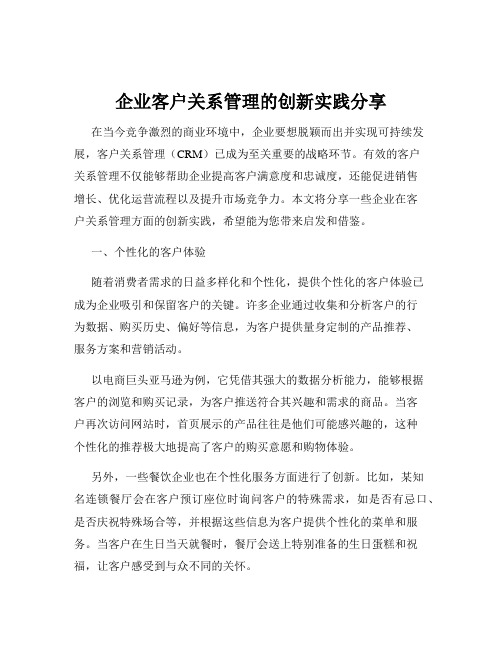 企业客户关系管理的创新实践分享

在当今竞争激烈的商业环境中，企业要想脱颖而出并实现可持续发展，客户关系管理（CRM）已成为至关重要的战略环节。有效的客户关系管理不仅能够帮助企业提高客户满意度和忠诚度，还能促进销售增长、优化运营流程以及提升市场竞争力。本文将分享一些企业在客户关系管理方面的创新实践，希望能为您带来启发和借鉴。

一、个性化的客户体验

随着消费者需求的日益多样化和个性化，提供个性化的客户体验已成为企业吸引和保留客户的关键。许多企业通过收集和分析客户的行为数据、购买历史、偏好等信息，为客户提供量身定制的产品推荐、服务方案和营销活动。

以电商巨头亚马逊为例，它凭借其强大的数据分析能力，能够根据客户的浏览和购买记录，为客户推送符合其兴趣和需求的商品。当客户再次访问网站时，首页展示的产品往往是他们可能感兴趣的，这种个性化的推荐极大地提高了客户的购买意愿和购物体验。

另外，一些餐饮企业也在个性化服务方面进行了创新。比如，某知名连锁餐厅会在客户预订座位时询问客户的特殊需求，如是否有忌口、是否庆祝特殊场合等，并根据这些信息为客户提供个性化的菜单和服务。当客户在生日当天就餐时，餐厅会送上特别准备的生日蛋糕和祝福，让客户感受到与众不同的关怀。